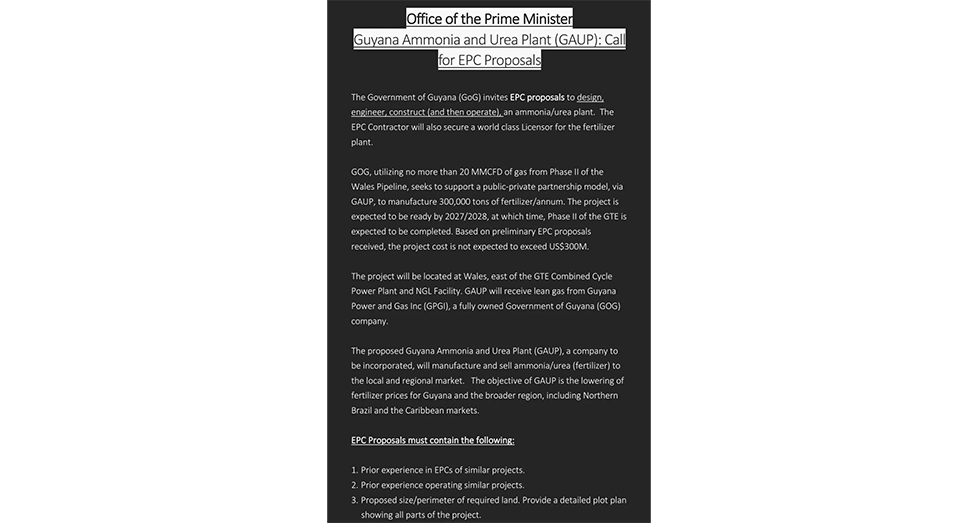 Office of the Prime Minister
Guyana Ammonia and Urea Plant (GAUP): Call for EPC Proposals

The Government of Guyana (GoG) invites EPC proposals to design, engineer, construct (and then operate), an ammonia/urea plant. The EPC Contractor will also secure a world class Licensor for the fertilizer plant.

GOG, utilizing no more than 20 MMCFD of gas from Phase II of the Wales Pipeline, seeks to support a public-private partnership model, via GAUP, to manufacture 300,000 tons of fertilizer/annum. The project is expected to be ready by 2027/2028, at which time, Phase II of the GTE is expected to be completed. Based on preliminary EPC proposals received, the project cost is not expected to exceed US$300M.

The project will be located at Wales, east of the GTE Combined Cycle Power Plant and NGL Facility. GAUP will receive lean gas from Guyana Power and Gas Inc (GPGI), a fully owned Government of Guyana (GOG) company.

The proposed Guyana Ammonia and Urea Plant (GAUP), a company to be incorporated, will manufacture and sell ammonia/urea (fertilizer) to the local and regional market. The objective of GAUP is the lowering of fertilizer prices for Guyana and the broader region, including Northern Brazil and the Caribbean markets.

EPC Proposals must contain the following:

1. Prior experience in EPCs of similar projects.
2. Prior experience operating similar projects.
3. Proposed size/perimeter of required land. Provide a detailed plot plan showing all parts of the project.